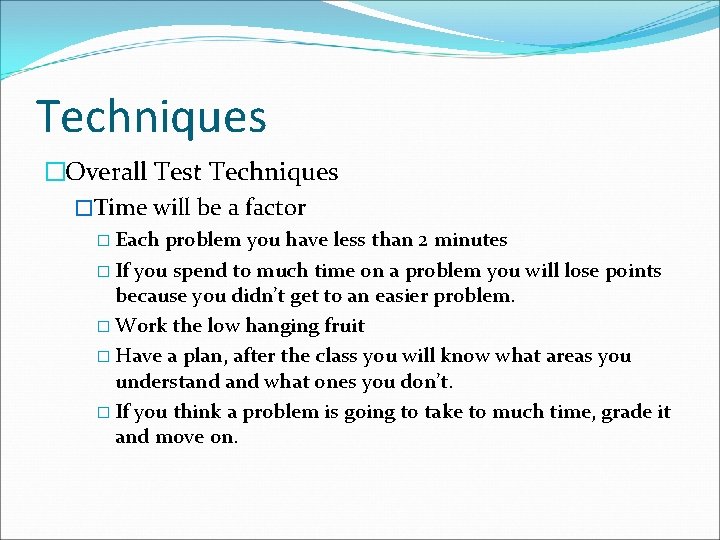 Techniques

□Overall Test Techniques

□Time will be a factor

□ Each problem you have less than 2 minutes

□ If you spend to much time on a problem you will lose points because you didn't get to an easier problem.

□ Work the low hanging fruit

□ Have a plan, after the class you will know what areas you understand and what ones you don't.

□ If you think a problem is going to take to much time, grade it and move on.